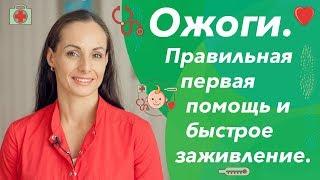 Ожоги.
Правильная первая помощь и быстрое заживление.